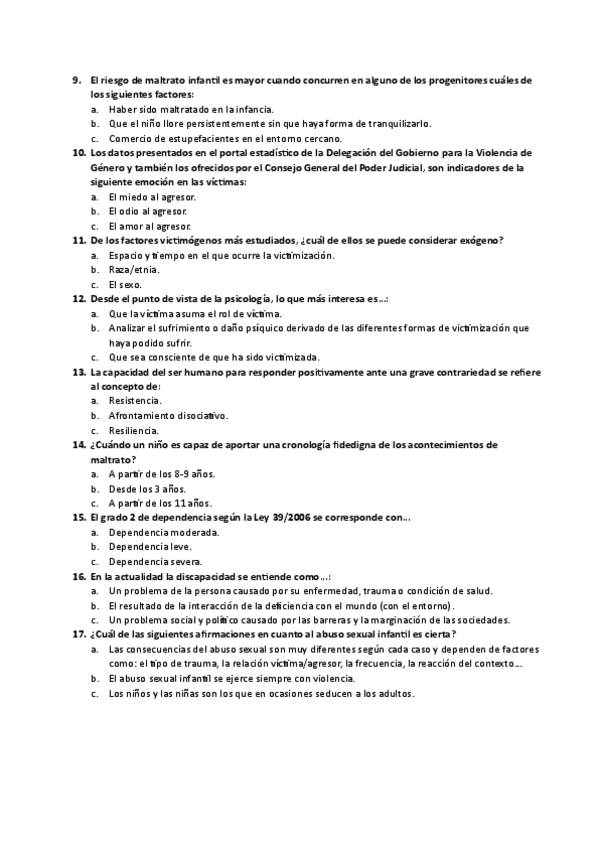 9. El riesgo de maltrato infantil es mayor cuando concurren en alguno de los progenitores cuáles de los siguientes factores:
a. Haber sido maltratado en la infancia.
b. Que el niño llore persistentemente sin que haya forma de tranquilizarlo.
c. Comercio de estupefacientes en el entorno cercano.
10. Los datos presentados en el portal estadístico de la Delegación del Gobierno para la Violencia de Género y también los ofrecidos por el Consejo General del Poder Judicial, son indicadores de la siguiente emoción en las víctimas:
a. El miedo al agresor.
b. El odio al agresor.
c. El amor al agresor.
11. De los factores victimógenos más estudiados, ¿cuál de ellos se puede considerar exógeno?
a. Espacio y tiempo en el que ocurre la victimización.
b. Raza/etnia.
c. El sexo.
12. Desde el punto de vista de la psicología, lo que más interesa es...:
a. Que la víctima asuma el rol de víctima.
b. Analizar el sufrimiento o daño psíquico derivado de las diferentes formas de victimización que haya podido sufrir.
c. Que sea consciente de que ha sido victimizada.
13. La capacidad del ser humano para responder positivamente ante una grave contrariedad se refiere al concepto de:
a. Resistencia.
b. Afrontamiento disociativo.
c. Resiliencia.
14. ¿Cuándo un niño es capaz de aportar una cronología fidedigna de los acontecimientos de maltrato?
a. A partir de los 8-9 años.
b. Desde los 3 años.
c. A partir de los 11 años.
15. El grado 2 de dependencia según la Ley 39/2006 se corresponde con...
a. Dependencia moderada.
b. Dependencia leve.
c. Dependencia severa.
16. En la actualidad la discapacidad se entiende como...:
a. Un problema de la persona causado por su enfermedad, trauma o condición de salud.
b. El resultado de la interacción de la deficiencia con el mundo (con el entorno).
c. Un problema social y político causado por las barreras y la marginación de las sociedades.
17. ¿Cuál de las siguientes afirmaciones en cuanto al abuso sexual infantil es cierta?
a. Las consecuencias del abuso sexual son muy diferentes según cada caso y dependen de factores como: el tipo de trauma, la relación víctima/agresor, la frecuencia, la reacción del contexto...
b. El abuso sexual infantil se ejerce siempre con violencia.
c. Los niños y las niñas son los que en ocasiones seducen a los adultos.